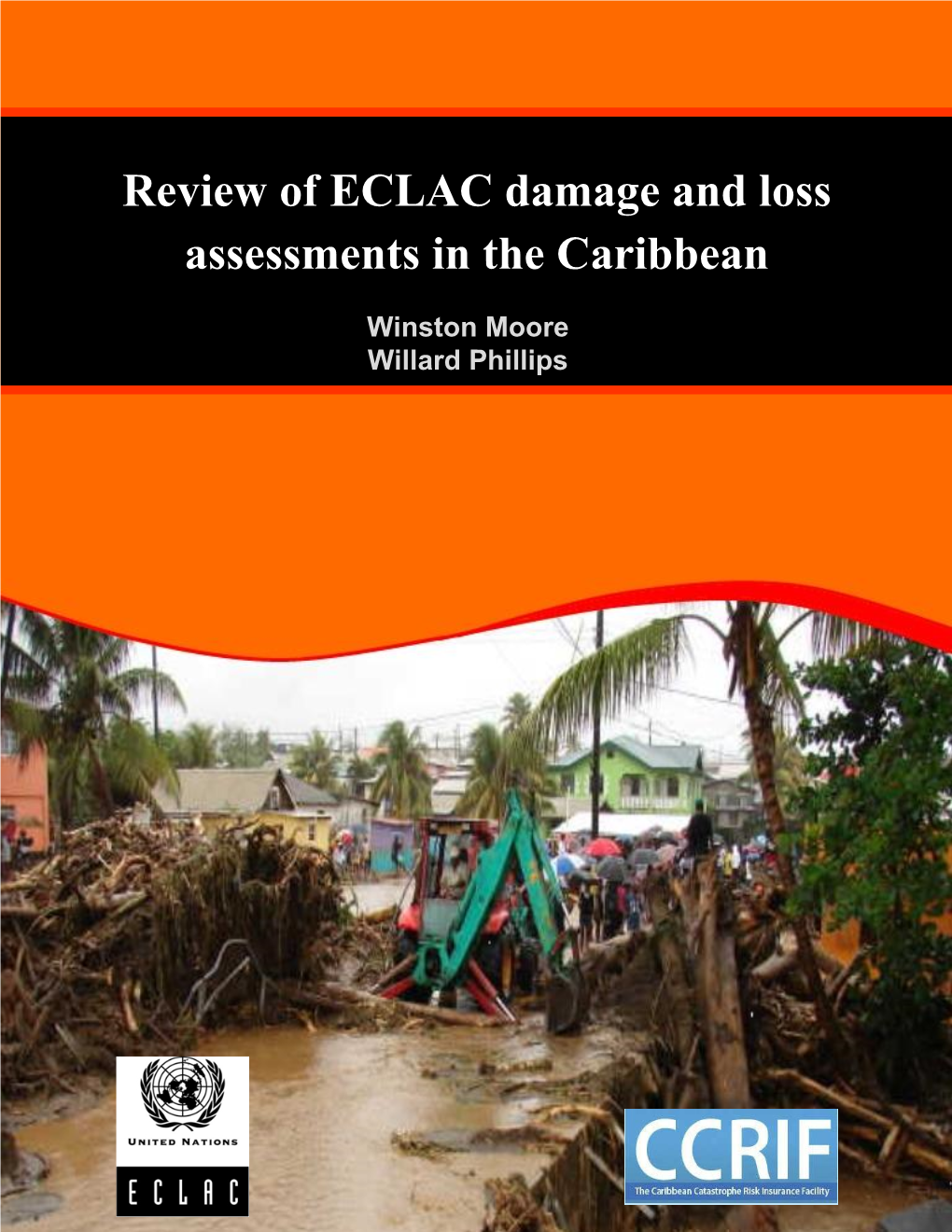 Review of ECLAC damage and loss assessments in the Caribbean

Winston Moore
Willard Phillips

UNITED NATIONS

ECLAC

CCRIF
The Caribbean Catastrophe Risk Insurance Facility